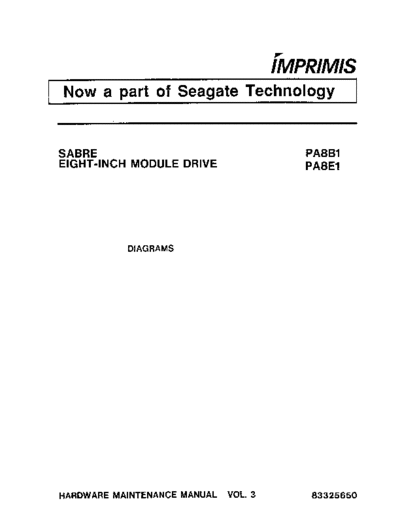 IMPRIMIS

Now a part of Seagate Technology

SABRE
EIGHT-INCH MODULE DRIVE

PA8B1
PA8E1

DIAGRAMS

HARDWARE MAINTENANCE MANUAL VOL. 3

83325650